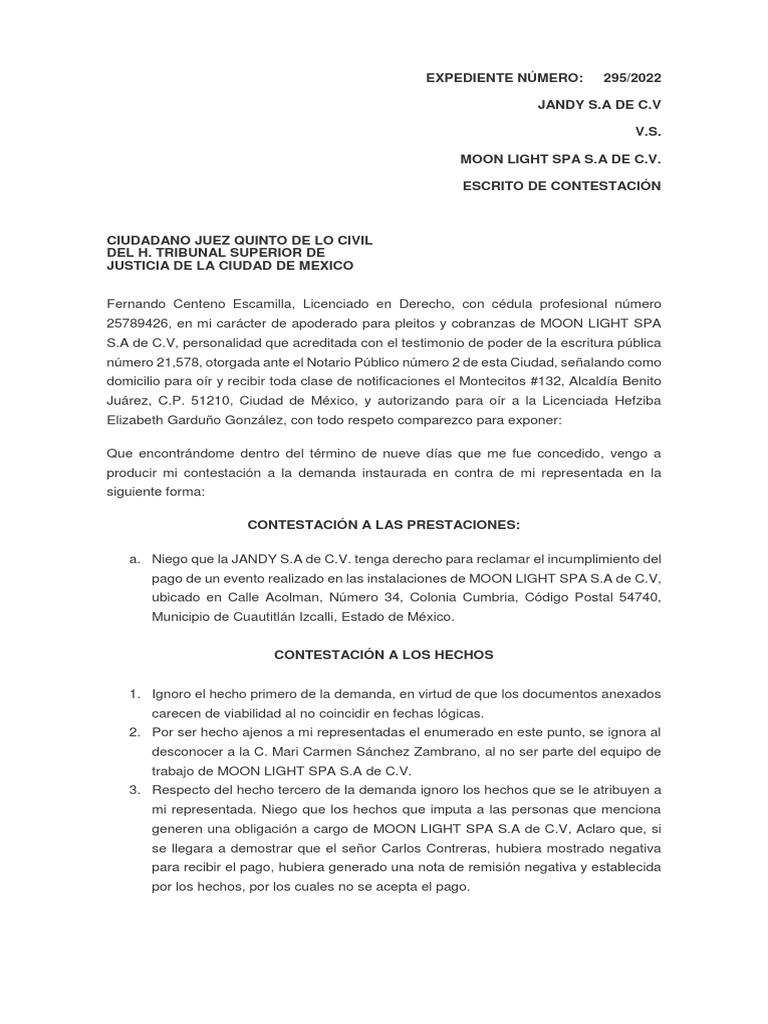 EXPEDIENTE NÚMERO: 295/2022
JANDY S.A DE C.V
V.S.
MOON LIGHT SPA S.A DE C.V.
ESCRITO DE CONTESTACIÓN

CIUDADANO JUEZ QUINTO DE LO CIVIL
DEL H. TRIBUNAL SUPERIOR DE
JUSTICIA DE LA CIUDAD DE MEXICO

Fernando Centeno Escamilla, Licenciado en Derecho, con cédula profesional número 25789426, en mi carácter de apoderado para pleitos y cobranzas de MOON LIGHT SPA S.A de C.V, personalidad que acreditada con el testimonio de poder de la escritura pública número 21,578, otorgada ante el Notario Público número 2 de esta Ciudad, señalando como domicilio para oír y recibir toda clase de notificaciones el Montecitos #132, Alcaldía Benito Juárez, C.P. 51210, Ciudad de México, y autorizando para oír a la Licenciada Hefziba Elizabeth Garduño González, con todo respeto comparezco para exponer:

Que encontrándome dentro del término de nueve días que me fue concedido, vengo a producir mi contestación a la demanda instaurada en contra de mi representada en la siguiente forma:

CONTESTACIÓN A LAS PRESTACIONES:

a. Niego que la JANDY S.A de C.V. tenga derecho para reclamar el incumplimiento del pago de un evento realizado en las instalaciones de MOON LIGHT SPA S.A de C.V, ubicado en Calle Acolman, Número 34, Colonia Cumbria, Código Postal 54740, Municipio de Cuautitlán Izcalli, Estado de México.

CONTESTACIÓN A LOS HECHOS

1. Ignoro el hecho primero de la demanda, en virtud de que los documentos anexados carecen de viabilidad al no coincidir en fechas lógicas.
2. Por ser hecho ajenos a mi representadas el enumerado en este punto, se ignora al desconocer a la C. Mari Carmen Sánchez Zambrano, al no ser parte del equipo de trabajo de MOON LIGHT SPA S.A de C.V.
3. Respecto del hecho tercero de la demanda ignoro los hechos que se le atribuyen a mi representada. Niego que los hechos que imputa a las personas que menciona generen una obligación a cargo de MOON LIGHT SPA S.A de C.V, Aclaro que, si se llegara a demostrar que el señor Carlos Contreras, hubiera mostrado negativa para recibir el pago, hubiera generado una nota de remisión negativa y establecida por los hechos, por los cuales no se acepta el pago.